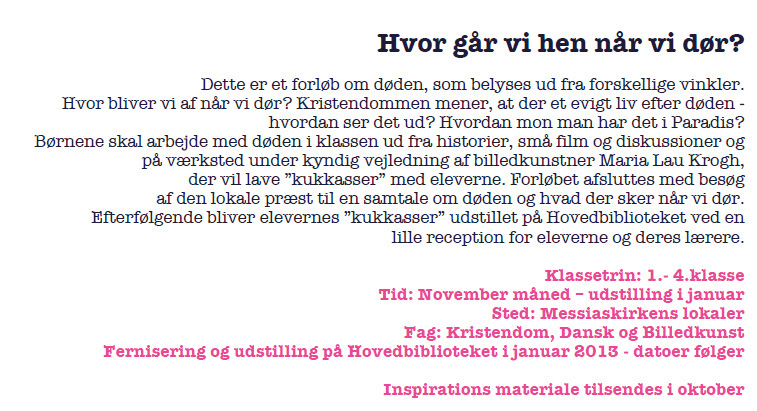 Hvor går vi hen når vi dør?

Dette er et forløb om døden, som belyses ud fra forskellige vinkler. Hvor bliver vi af når vi dør? Kristendommen mener, at der et evigt liv efter døden - hvordan ser det ud? Hvordan mon man har det i Paradis? Børnene skal arbejde med døden i klassen ud fra historier, små film og diskussioner og på værksted under kyndig vejledning af billedkunstner Maria Lau Krogh, der vil lave ”kukkasser” med eleverne. Forløbet afsluttes med besøg af den lokale præst til en samtale om døden og hvad der sker når vi dør. Efterfølgende bliver elevernes ”kukkasser” udstillet på Hovedbiblioteket ved en lille reception for eleverne og deres lærere.

Klassetrin: 1.- 4.klasse
Tid: November måned – udstilling i januar
Sted: Messiaskirkens lokaler
Fag: Kristendom, Dansk og Billedkunst
Fernisering og udstilling på Hovedbiblioteket i januar 2013 - datoer følger

Inspirations materiale tilsendes i oktober